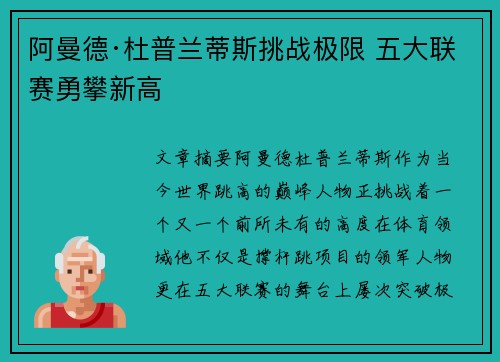 阿曼德·杜普兰蒂斯挑战极限 五大联赛勇攀新高

文章摘要阿曼德杜普兰蒂斯作为当今世界跳高的巅峰人物正挑战着一个又一个前所未有的高度在体育领域他不仅是撑杆跳项目的领军人物更在五大联赛的舞台上屡次突破极